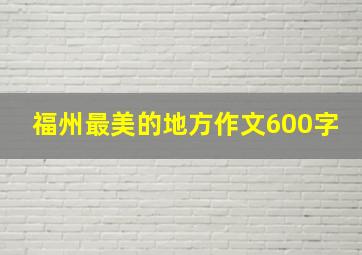 福州最美的地方作文600字